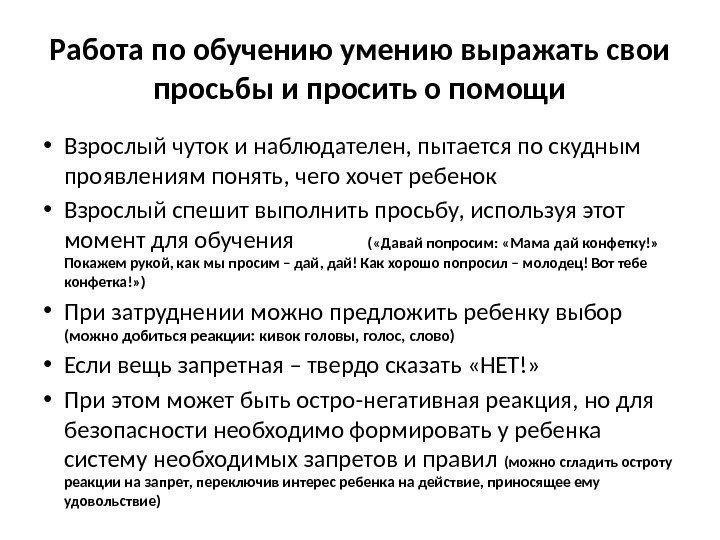 Работа по обучению умению выражать свои просьбы и просить о помощи

• Взрослый чуток и наблюдателен, пытается по скудным проявлениям понять, чего хочет ребенок
• Взрослый спешит выполнить просьбу, используя этот момент для обучения («Давай попросим: «Мама дай конфетку!» Покажем рукой, как мы просим – дай, дай! Как хорошо попросил – молодец! Вот тебе конфетка!»)
• При затруднении можно предложить ребенку выбор (можно добиться реакции: кивок головы, голос, слово)
• Если вещь запретная – твердо сказать «НЕТ!»
• При этом может быть остро-негативная реакция, но для безопасности необходимо формировать у ребенка систему необходимых запретов и правил (можно сгладить остроту реакции на запрет, переключив интерес ребенка на действие, приносящее ему удовольствие)